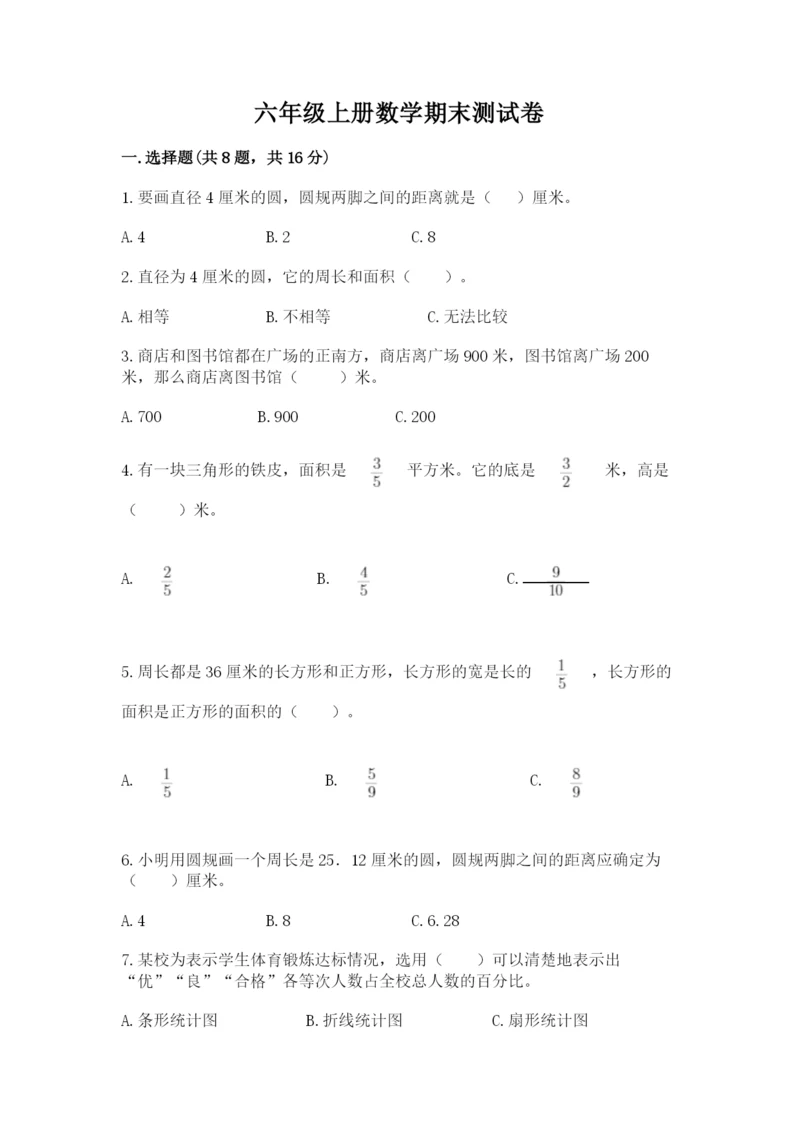 六年级上册数学期末测试卷

一.选择题(共8题，共16分)

1.要画直径4厘米的圆，圆规两脚之间的距离就是（　）厘米。

A.4　　B.2　　C.8

2.直径为4厘米的圆，它的周长和面积（　　）。

A.相等　　B.不相等　　C.无法比较

3.商店和图书馆都在广场的正南方，商店离广场900米，图书馆离广场200米，那么商店离图书馆（　　）米。

A.700　　B.900　　C.200

4.有一块三角形的铁皮，面积是 $\frac{3}{5}$ 平方米。它的底是 $\frac{3}{2}$ 米，高是（　　）米。

A. $\frac{2}{5}$　　B. $\frac{4}{5}$　　C. $\frac{9}{10}$

5.周长都是36厘米的长方形和正方形，长方形的宽是长的 $\frac{1}{5}$ ，长方形的面积是正方形的面积的（　　）。

A. $\frac{1}{5}$　　B. $\frac{5}{9}$　　C. $\frac{8}{9}$

6.小明用圆规画一个周长是25．12厘米的圆，圆规两脚之间的距离应确定为（　　）厘米。

A.4　　B.8　　C.6.28

7.某校为表示学生体育锻炼达标情况，选用（　　）可以清楚地表示出“优”“良”“合格”各等次人数占全校总人数的百分比。

A.条形统计图　　B.折线统计图　　C.扇形统计图